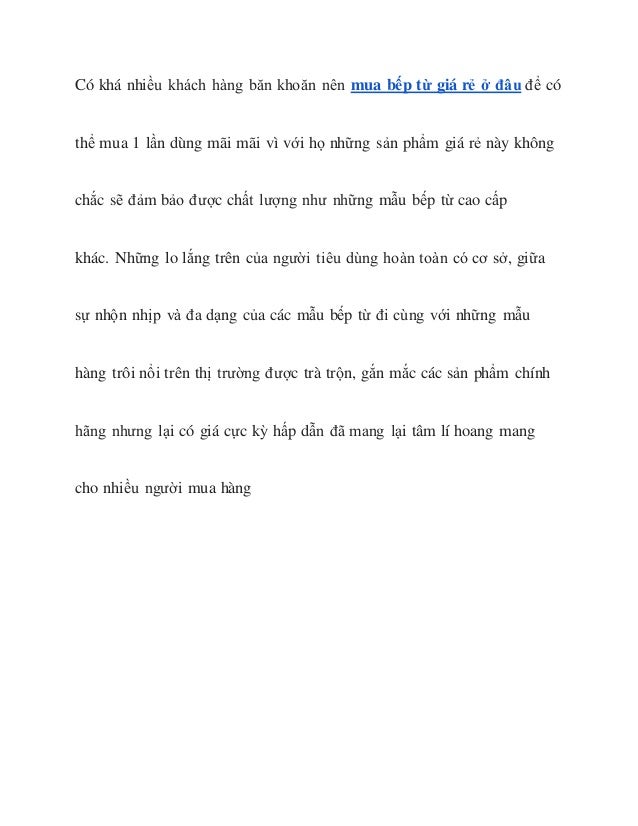 Có khá nhiều khách hàng băn khoăn nên mua bếp từ giá rẻ ở đâu để có thể mua 1 lần dùng mãi mãi vì với họ những sản phẩm giá rẻ này không chắc sẽ đảm bảo được chất lượng như những mẫu bếp từ cao cấp khác. Những lo lắng trên của người tiêu dùng hoàn toàn có cơ sở, giữa sự nhộn nhịp và đa dạng của các mẫu bếp từ đi cùng với những mẫu hàng trôi nổi trên thị trường được trà trộn, gắn mắc các sản phẩm chính hãng nhưng lại có giá cực kỳ hấp dẫn đã mang lại tâm lí hoang mang cho nhiều người mua hàng